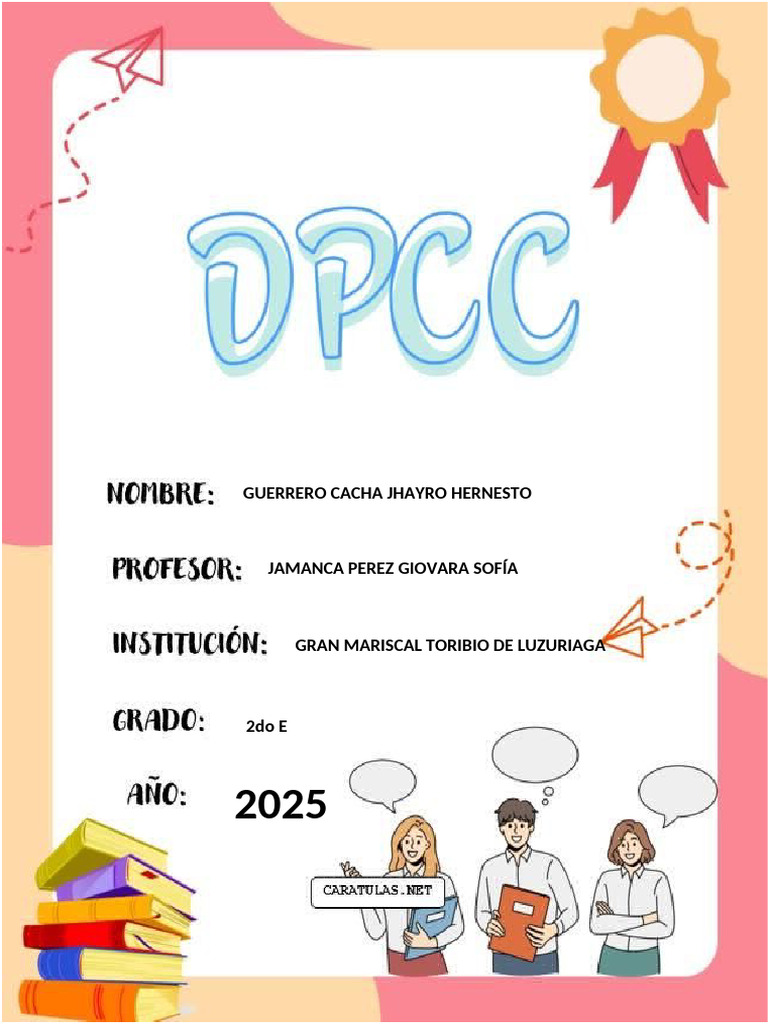 DPCC

NOMBRE: GUERRERO CACHA JHAYRO HERNESTO

PROFESOR: JAMANCA PEREZ GIOVARA SOFÍA

INSTITUCIÓN: GRAN MARISCAL TORIBIO DE LUZURIAGA

GRADO: 2do E

AÑO: 2025

CARATULAS.NET